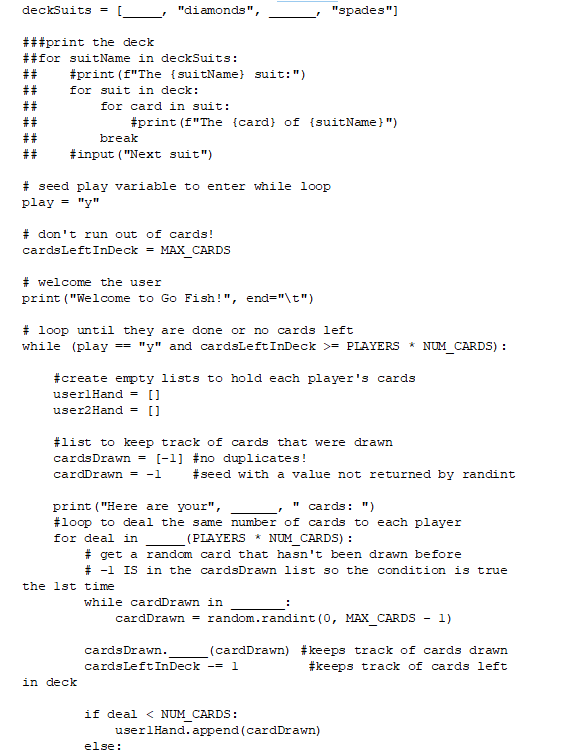 deckSuits = [_____, "diamonds", ______, "spades"]

###print the deck
##for suitName in deckSuits:
##     #print(f"The {suitName} suit:")
##     for suit in deck:
##         for card in suit:
##             #print(f"The {card} of {suitName}")
##         break
##     #input("Next suit")

# seed play variable to enter while loop
play = "y"

# don't run out of cards!
cardsLeftInDeck = MAX_CARDS

# welcome the user
print("Welcome to Go Fish!", end="\t")

# loop until they are done or no cards left
while (play == "y" and cardsLeftInDeck >= PLAYERS * NUM_CARDS):

    #create empty lists to hold each player's cards
    user1Hand = []
    user2Hand = []

    #list to keep track of cards that were drawn
    cardsDrawn = [-1] #no duplicates!
    cardDrawn = -1    #seed with a value not returned by randint

    print("Here are your", ______, " cards: ")
    #loop to deal the same number of cards to each player
    for deal in _____(PLAYERS * NUM_CARDS):
        # get a random card that hasn't been drawn before
        # -1 IS in the cardsDrawn list so the condition is true the 1st time
        while cardDrawn in _______:
            cardDrawn = random.randint(0, MAX_CARDS - 1)

        cardsDrawn._____(cardDrawn) #keeps track of cards drawn
        cardsLeftInDeck -= 1        #keeps track of cards left in deck

        if deal < NUM_CARDS:
            user1Hand.append(cardDrawn)
        else: